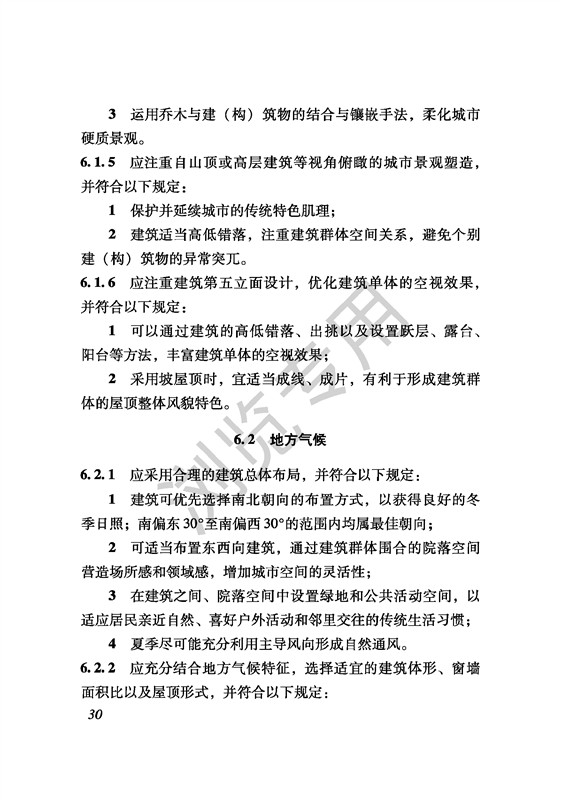 3 运用乔木与建（构）筑物的结合与镶嵌手法，柔化城市硬质景观。

6.1.5 应注重自山顶或高层建筑等视角俯瞰的城市景观塑造，并符合以下规定：

1 保护并延续城市的传统特色肌理；

2 建筑适当高低错落，注重建筑群体空间关系，避免个别建（构）筑物的异常突兀。

6.1.6 应注重建筑第五立面设计，优化建筑单体的空视效果，并符合以下规定：

1 可以通过建筑的高低错落、出挑以及设置跃层、露台、阳台等方法，丰富建筑单体的空视效果；

2 采用坡屋顶时，宜适当成线、成片，有利于形成建筑群体的屋顶整体风貌特色。

6.2 地方气候

6.2.1 应采用合理的建筑总体布局，并符合以下规定：

1 建筑可优先选择南北朝向的布置方式，以获得良好的冬季日照；南偏东 30°至南偏西 30°的范围内均属最佳朝向；

2 可适当布置东西向建筑，通过建筑群体围合的院落空间营造场所感和领域感，增加城市空间的灵活性；

3 在建筑之间、院落空间中设置绿地和公共活动空间，以适应居民亲近自然、喜好户外活动和邻里交往的传统生活习惯；

4 夏季尽可能充分利用主导风向形成自然通风。

6.2.2 应充分结合地方气候特征，选择适宜的建筑体形、窗墙面积比以及屋顶形式，并符合以下规定：

30

浏览专用